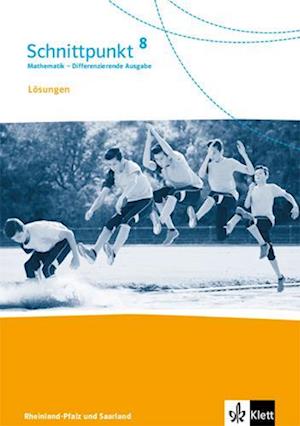 Schnittpunkt 8
Mathematik – Differenzierende Ausgabe

Lösungen

Rheinland-Pfalz und Saarland

Klett